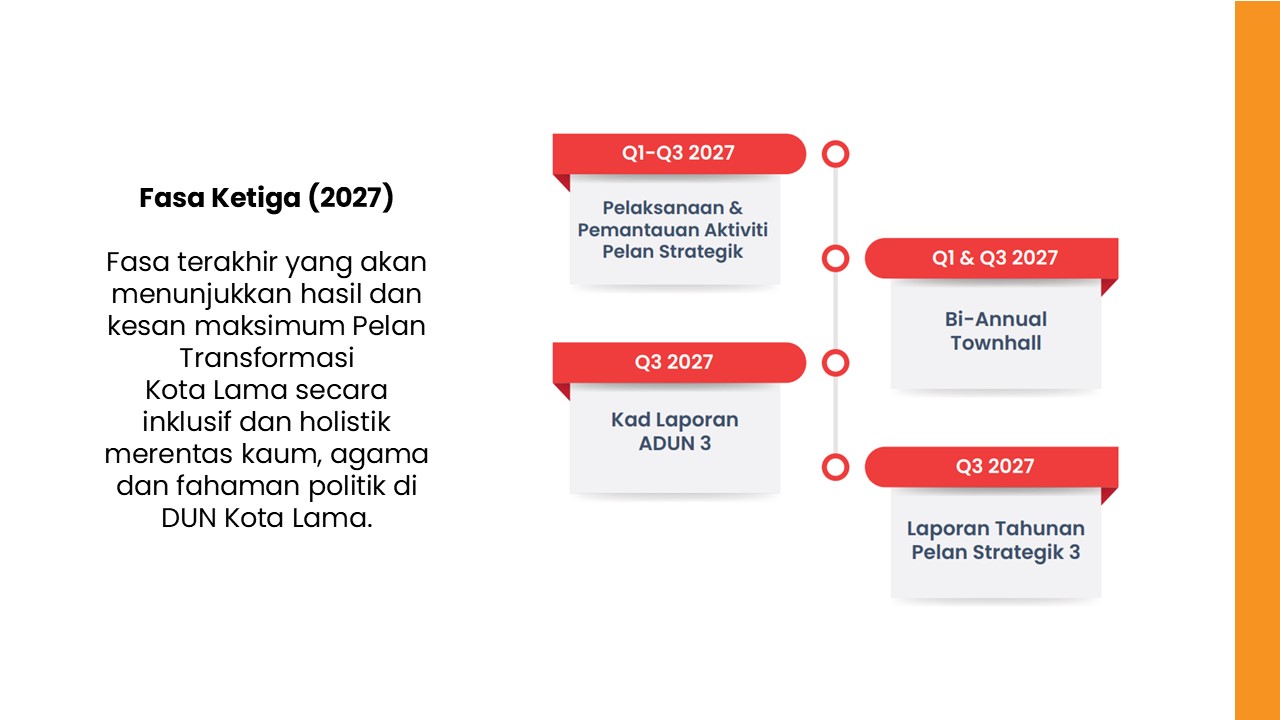 Fasa Ketiga (2027)

Fasa terakhir yang akan menunjukkan hasil dan kesan maksimum Pelan Transformasi
Kota Lama secara inklusif dan holistik merentas kaum, agama dan fahaman politik di DUN Kota Lama.

Q1-Q3 2027

Pelaksanaan & Pemantauan Aktiviti Pelan Strategik

Q1 & Q3 2027

Bi-Annual Townhall

Q3 2027

Kad Laporan ADUN 3

Q3 2027

Laporan Tahunan Pelan Strategik 3